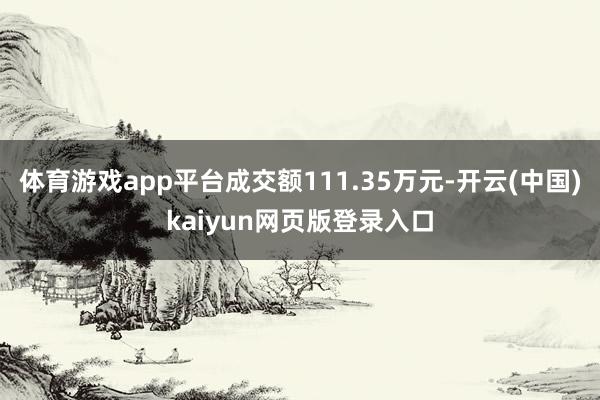 体育游戏app平台成交额111.35万元-开云(中国)kaiyun网页版登录入口